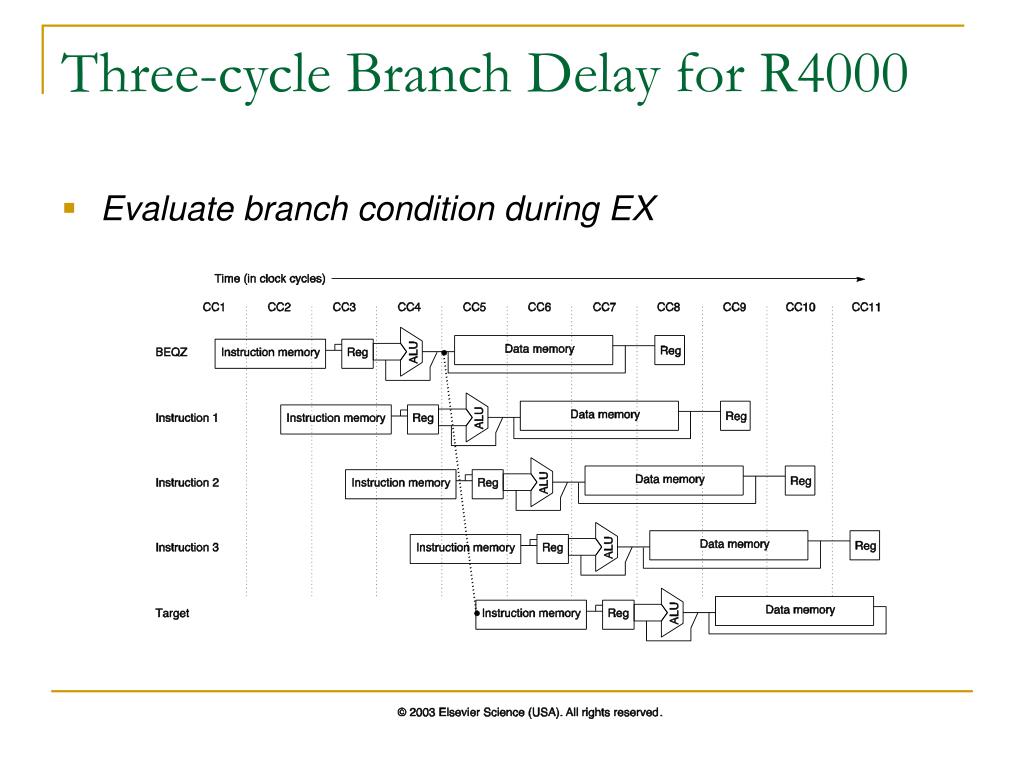 Three-cycle Branch Delay for R4000

Evaluate branch condition during EX

Time (in clock cycles)

CC1 CC2 CC3 CC4 CC5 CC6 CC7 CC8 CC9 CC10 CC11

BEQZ Instruction memory Reg ALU Data memory Reg

Instruction 1 Instruction memory Reg ALU Data memory Reg

Instruction 2 Instruction memory Reg ALU Data memory Reg

Instruction 3 Instruction memory Reg ALU Data memory Reg

Target Instruction memory Reg ALU Data memory

© 2003 Elsevier Science (USA). All rights reserved.